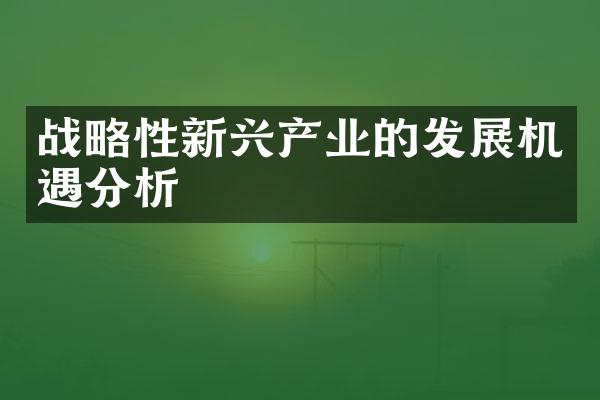 战略性新兴产业的发展机遇分析